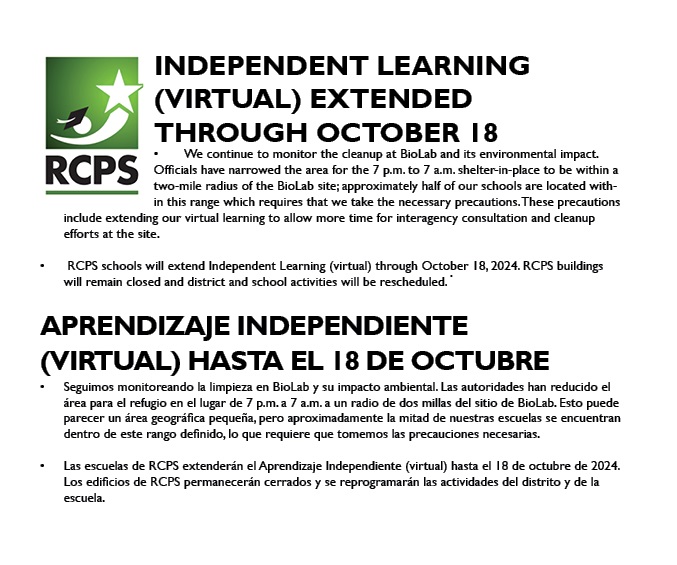 RCPS

INDEPENDENT LEARNING (VIRTUAL) EXTENDED THROUGH OCTOBER 18

• We continue to monitor the cleanup at BioLab and its environmental impact. Officials have narrowed the area for the 7 p.m. to 7 a.m. shelter-in-place to be within a two-mile radius of the BioLab site; approximately half of our schools are located within this range which requires that we take the necessary precautions. These precautions include extending our virtual learning to allow more time for interagency consultation and cleanup efforts at the site.

• RCPS schools will extend Independent Learning (virtual) through October 18, 2024. RCPS buildings will remain closed and district and school activities will be rescheduled.

APRENDIZAJE INDEPENDIENTE (VIRTUAL) HASTA EL 18 DE OCTUBRE

• Seguimos monitoreando la limpieza en BioLab y su impacto ambiental. Las autoridades han reducido el área para el refugio en el lugar de 7 p.m. a 7 a.m. a un radio de dos millas del sitio de BioLab. Esto puede parecer un área geográfica pequeña, pero aproximadamente la mitad de nuestras escuelas se encuentran dentro de este rango definido, lo que requiere que tomemos las precauciones necesarias.

• Las escuelas de RCPS extenderán el Aprendizaje Independiente (virtual) hasta el 18 de octubre de 2024. Los edificios de RCPS permanecerán cerrados y se reprogramarán las actividades del distrito y de la escuela.